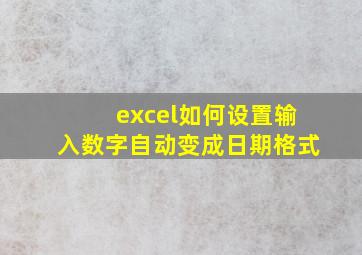 excel如何设置输入数字自动变成日期格式